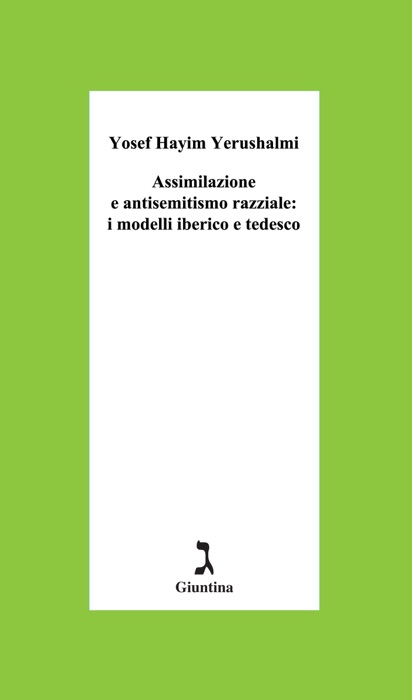 Yosef Hayim Yerushalmi

Assimilazione
e antisemitismo razziale:
i modelli iberico e tedesco

ג

Giuntina